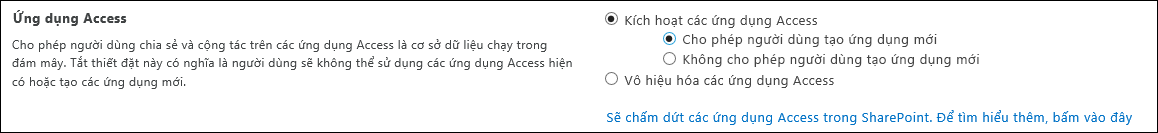 Ứng dụng Access

Cho phép người dùng chia sẻ và cộng tác trên các ứng dụng Access là cơ sở dữ liệu chạy trong đám mây. Tắt thiết đặt này có nghĩa là người dùng sẽ không thể sử dụng các ứng dụng Access hiện có hoặc tạo các ứng dụng mới.

Kích hoạt các ứng dụng Access

Cho phép người dùng tạo ứng dụng mới

Không cho phép người dùng tạo ứng dụng mới

Vô hiệu hóa các ứng dụng Access

Sẽ chấm dứt các ứng dụng Access trong SharePoint. Để tìm hiểu thêm, bấm vào đây